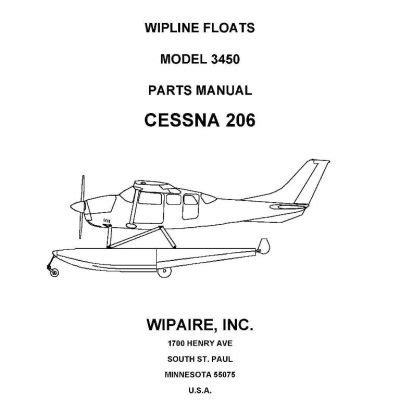 WIPLINE FLOATS

MODEL 3450

PARTS MANUAL

CESSNA 206

WIPAIRE, INC.

1700 HENRY AVE

SOUTH ST. PAUL

MINNESOTA 55075

U.S.A.